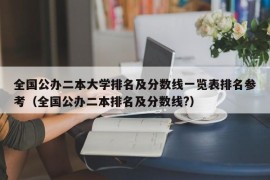 全国公办二本大学排名及分数线一览表排名参考（全国公办二本排名及分数线?)